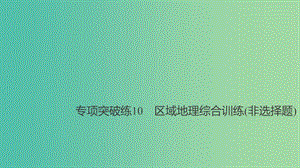 专项突破练10　区域地理综合训练(非选择题)